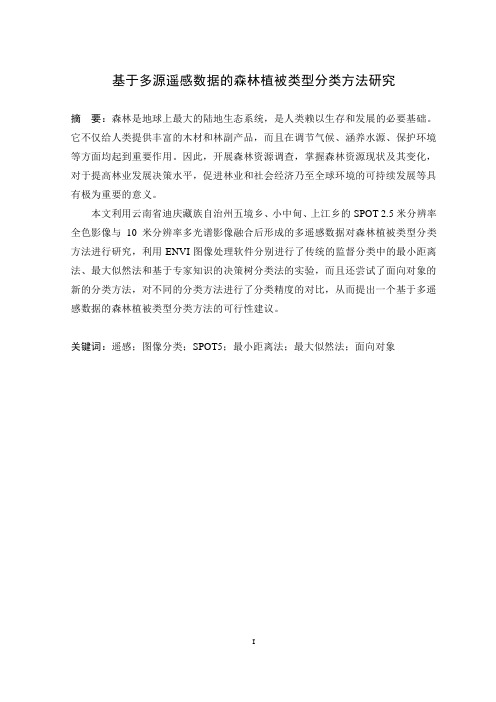 基于多源遥感数据的森林植被类型分类方法研究

摘　要：森林是地球上最大的陆地生态系统，是人类赖以生存和发展的必要基础。它不仅给人类提供丰富的木材和林副产品，而且在调节气候、涵养水源、保护环境等方面均起到重要作用。因此，开展森林资源调查，掌握森林资源现状及其变化，对于提高林业发展决策水平，促进林业和社会经济乃至全球环境的可持续发展等具有极为重要的意义。

本文利用云南省迪庆藏族自治州五境乡、小中甸、上江乡的 SPOT 2.5 米分辨率全色影像与 10 米分辨率多光谱影像融合后形成的多遥感数据对森林植被类型分类方法进行研究，利用 ENVI 图像处理软件分别进行了传统的监督分类中的最小距离法、最大似然法和基于专家知识的决策树分类法的实验，而且还尝试了面向对象的新的分类方法，对不同的分类方法进行了分类精度的对比，从而提出一个基于多遥感数据的森林植被类型分类方法的可行性建议。

关键词：遥感；图像分类；SPOT5；最小距离法；最大似然法；面向对象

I